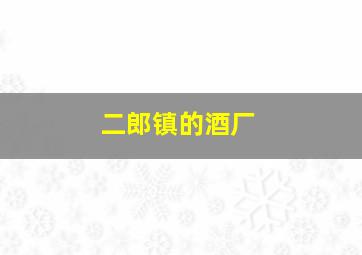 二郎镇的酒厂